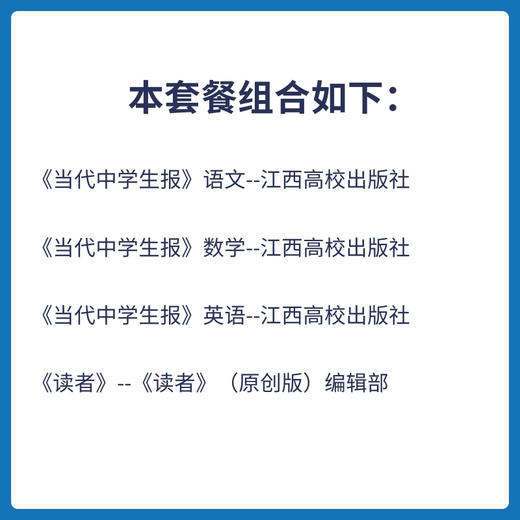 本套餐组合如下：

《当代中学生报》语文--江西高校出版社

《当代中学生报》数学--江西高校出版社

《当代中学生报》英语--江西高校出版社

《读者》--《读者》（原创版）编辑部